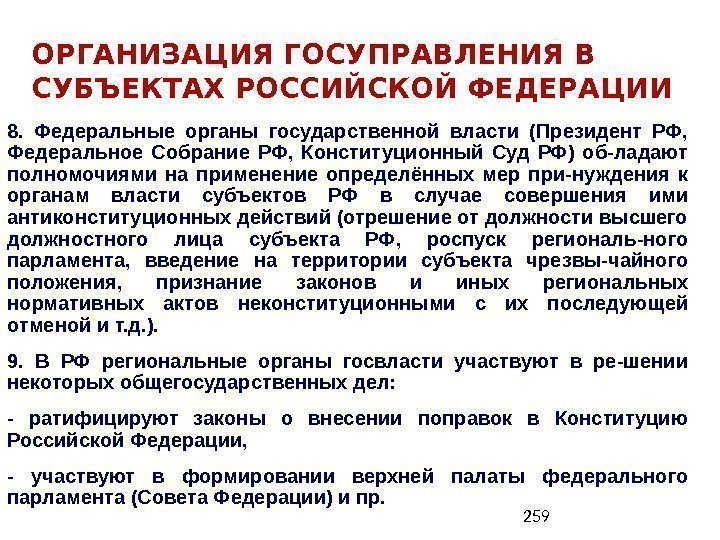 ОРГАНИЗАЦИЯ ГОСУПРАВЛЕНИЯ В СУБЪЕКТАХ РОССИЙСКОЙ ФЕДЕРАЦИИ

8. Федеральные органы государственной власти (Президент РФ, Федеральное Собрание РФ, Конституционный Суд РФ) об-ладают полномочиями на применение определённых мер при-нуждения к органам власти субъектов РФ в случае совершения ими антиконституционных действий (отрешение от должности высшего должностного лица субъекта РФ, роспуск региональ-ного парламента, введение на территории субъекта чрезвы-чайного положения, признание законов и иных региональных нормативных актов неконституционными с их последующей отменой и т.д.).

9. В РФ региональные органы госвласти участвуют в ре-шении некоторых общегосударственных дел:

- ратифицируют законы о внесении поправок в Конституцию Российской Федерации,

- участвуют в формировании верхней палаты федерального парламента (Совета Федерации) и пр.

259